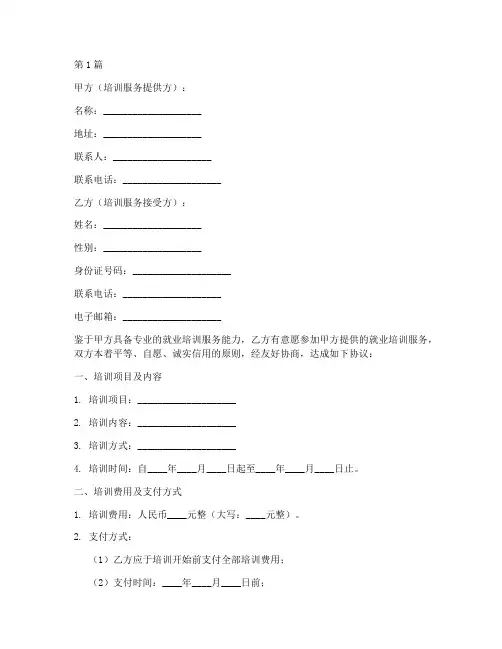 第1篇

甲方（培训服务提供方）：

名称：____________________

地址：____________________

联系人：____________________

联系电话：____________________

乙方（培训服务接受方）：

姓名：____________________

性别：____________________

身份证号码：____________________

联系电话：____________________

电子邮箱：____________________

鉴于甲方具备专业的就业培训服务能力，乙方有意愿参加甲方提供的就业培训服务，双方本着平等、自愿、诚实信用的原则，经友好协商，达成如下协议：

一、培训项目及内容

1. 培训项目：____________________

2. 培训内容：____________________

3. 培训方式：____________________

4. 培训时间：自____年____月____日起至____年____月____日止。

二、培训费用及支付方式

1. 培训费用：人民币____元整（大写：____元整）。

2. 支付方式：

（1）乙方应于培训开始前支付全部培训费用；

（2）支付时间：____年____月____日前；